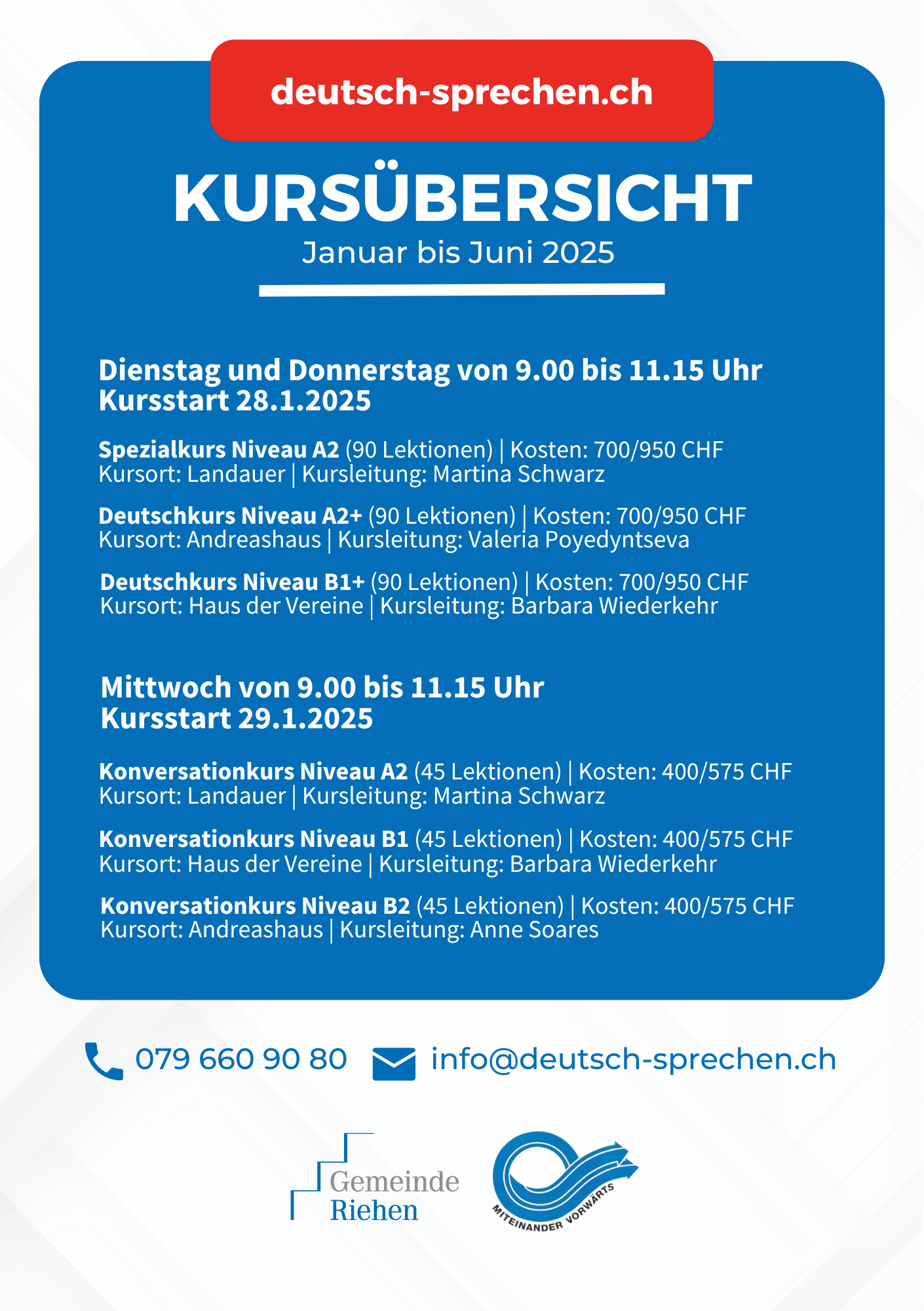 deutsch-sprechen.ch

KURSÜBERSICHT

Januar bis Juni 2025

Dienstag und Donnerstag von 9.00 bis 11.15 Uhr
Kursstart 28.1.2025

Spezialkurs Niveau A2 (90 Lektionen) | Kosten: 700/950 CHF
Kursort: Landauer | Kursleitung: Martina Schwarz

Deutschkurs Niveau A2+ (90 Lektionen) | Kosten: 700/950 CHF
Kursort: Andreashaus | Kursleitung: Valeria Poyedyntseva

Deutschkurs Niveau B1+ (90 Lektionen) | Kosten: 700/950 CHF
Kursort: Haus der Vereine | Kursleitung: Barbara Wiederkehr

Mittwoch von 9.00 bis 11.15 Uhr
Kursstart 29.1.2025

Konversationkurs Niveau A2 (45 Lektionen) | Kosten: 400/575 CHF
Kursort: Landauer | Kursleitung: Martina Schwarz

Konversationkurs Niveau B1 (45 Lektionen) | Kosten: 400/575 CHF
Kursort: Haus der Vereine | Kursleitung: Barbara Wiederkehr

Konversationkurs Niveau B2 (45 Lektionen) | Kosten: 400/575 CHF
Kursort: Andreashaus | Kursleitung: Anne Soares

079 660 90 80 info@deutsch-sprechen.ch

Gemeinde Riehen

MITEINANDER VORWÄRTS